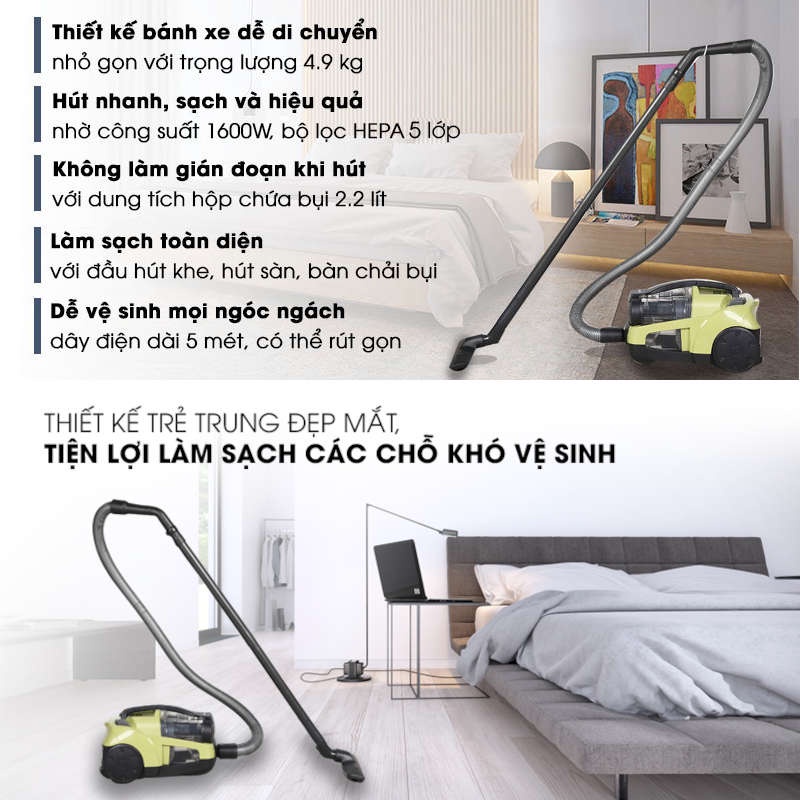 Thiết kế bánh xe dễ di chuyển
nhỏ gọn với trọng lượng 4.9 kg

Hút nhanh, sạch và hiệu quả
nhờ công suất 1600W, bộ lọc HEPA 5 lớp

Không làm gián đoạn khi hút
với dung tích hộp chứa bụi 2.2 lít

Làm sạch toàn diện
với đầu hút khe, hút sàn, bàn chải bụi

Dễ vệ sinh mọi ngóc ngách
dây điện dài 5 mét, có thể rút gọn

THIẾT KẾ TRẺ TRUNG ĐẸP MẮT,
TIỆN LỢI LÀM SẠCH CÁC CHỖ KHÓ VỆ SINH